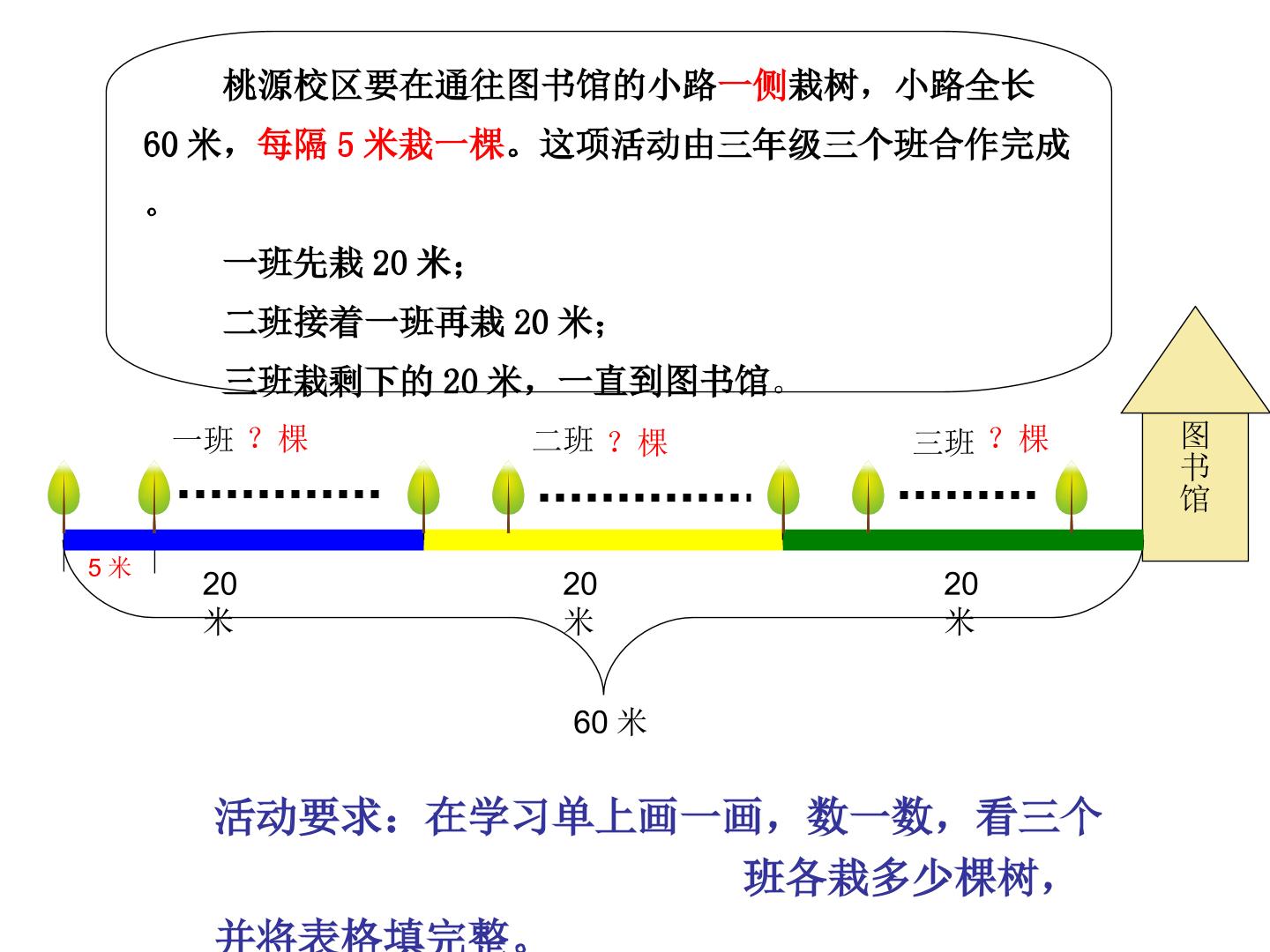 桃源校区要在通往图书馆的小路一侧栽树，小路全长60米，每隔5米栽一棵。这项活动由三年级三个班合作完成。

一班先栽20米；

二班接着一班再栽20米；

三班栽剩下的20米，一直到图书馆。

一班？棵

二班？棵

三班？棵

图书馆

5米

20米

20米

20米

60米

活动要求：在学习单上画一画，数一数，看三个班各栽多少棵树，并将表格填完整。